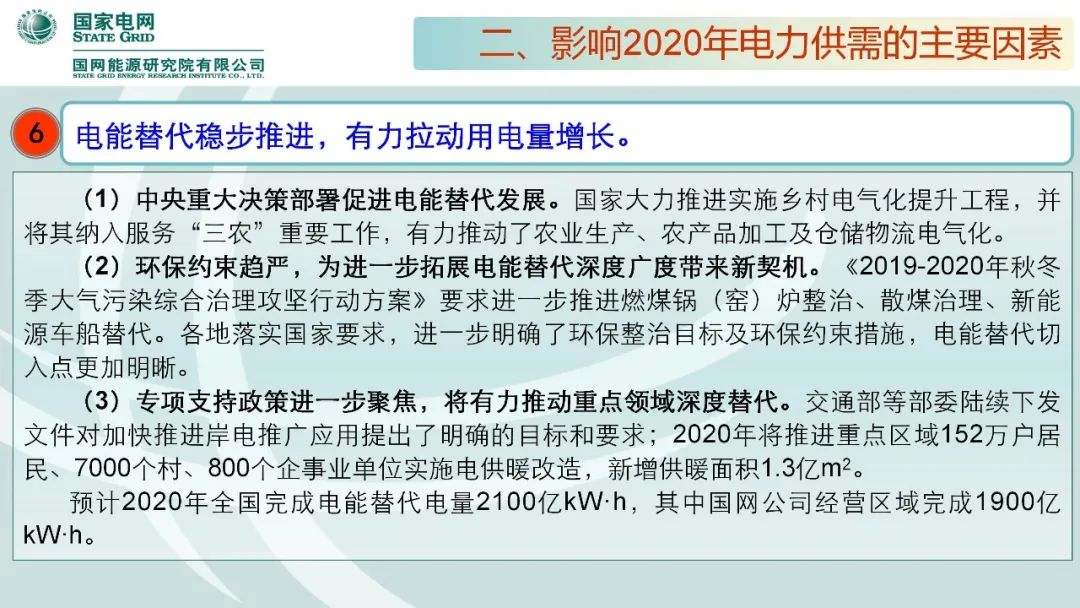 国家电网
STATE GRID
国网能源研究院有限公司
STATE GRID ENERGY RESEARCH INSTITUTE CO., LTD.

二、影响2020年电力供需的主要因素

6 电能替代稳步推进，有力拉动用电量增长。

（1）中央重大决策部署促进电能替代发展。国家大力推进实施乡村电气化提升工程，并将其纳入服务“三农”重要工作，有力推动了农业生产、农产品加工及仓储物流电气化。

（2）环保约束趋严，为进一步拓展电能替代深度广度带来新契机。《2019-2020年秋冬季大气污染综合治理攻坚行动方案》要求进一步推进燃煤锅（窑）炉整治、散煤治理、新能源车船替代。各地落实国家要求，进一步明确了环保整治目标及环保约束措施，电能替代切入点更加明晰。

（3）专项支持政策进一步聚焦，将有力推动重点领域深度替代。交通部等部委陆续下发文件对加快推进岸电推广应用提出了明确的目标和要求；2020年将推进重点区域152万户居民、7000个村、800个企事业单位实施电供暖改造，新增供暖面积1.3亿$m^2$。

预计2020年全国完成电能替代电量2100亿kW·h，其中国网公司经营区域完成1900亿kW·h。